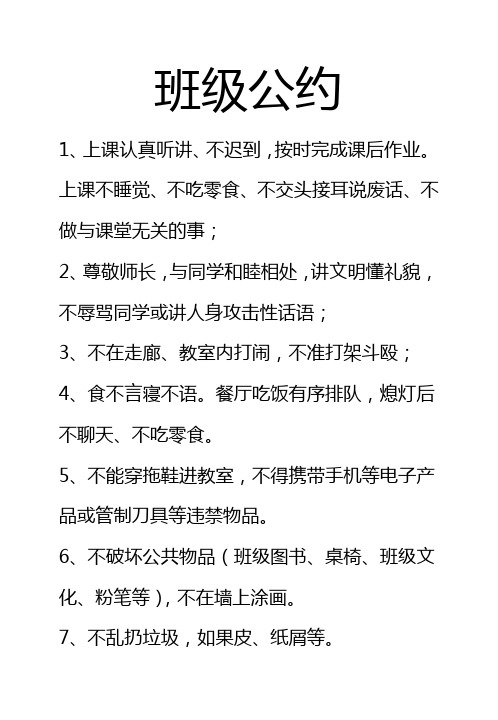 班级公约

1、上课认真听讲、不迟到，按时完成课后作业。上课不睡觉、不吃零食、不交头接耳说废话、不做与课堂无关的事；

2、尊敬师长，与同学和睦相处，讲文明懂礼貌，不辱骂同学或讲人身攻击性话语；

3、不在走廊、教室内打闹，不准打架斗殴；

4、食不言寝不语。餐厅吃饭有序排队，熄灯后不聊天、不吃零食。

5、不能穿拖鞋进教室，不得携带手机等电子产品或管制刀具等违禁物品。

6、不破坏公共物品（班级图书、桌椅、班级文化、粉笔等），不在墙上涂画。

7、不乱扔垃圾，如果皮、纸屑等。